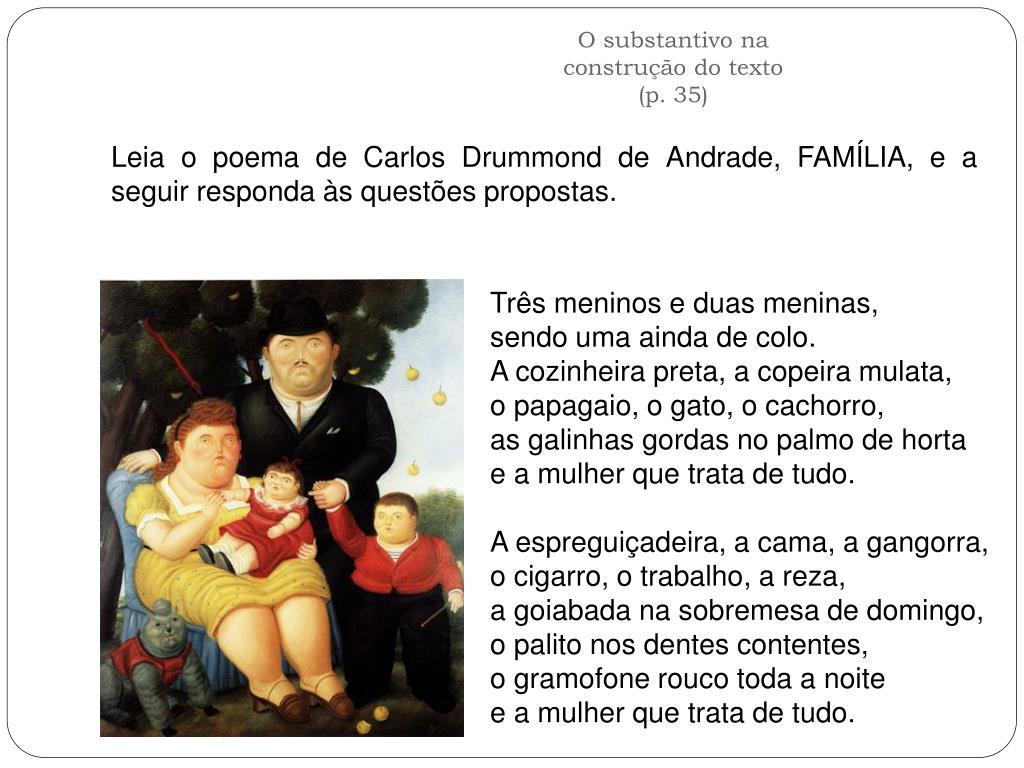 O substantivo na construção do texto (p. 35)

Leia o poema de Carlos Drummond de Andrade, FAMÍLIA, e a seguir responda às questões propostas.

Três meninos e duas meninas,
sendo uma ainda de colo.
A cozinheira preta, a copeira mulata,
o papagaio, o gato, o cachorro,
as galinhas gordas no palmo de horta
e a mulher que trata de tudo.

A espreguiçadeira, a cama, a gangorra,
o cigarro, o trabalho, a reza,
a goiabada na sobremesa de domingo,
o palito nos dentes contentes,
o gramofone rouco toda a noite
e a mulher que trata de tudo.